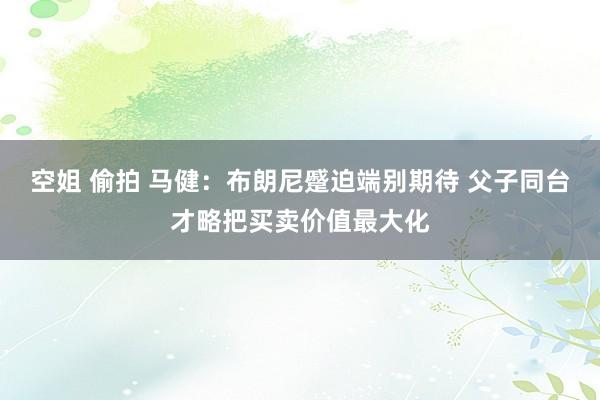 空姐 偷拍 马健：布朗尼蹙迫端别期待 父子同台才略把买卖价值最大化